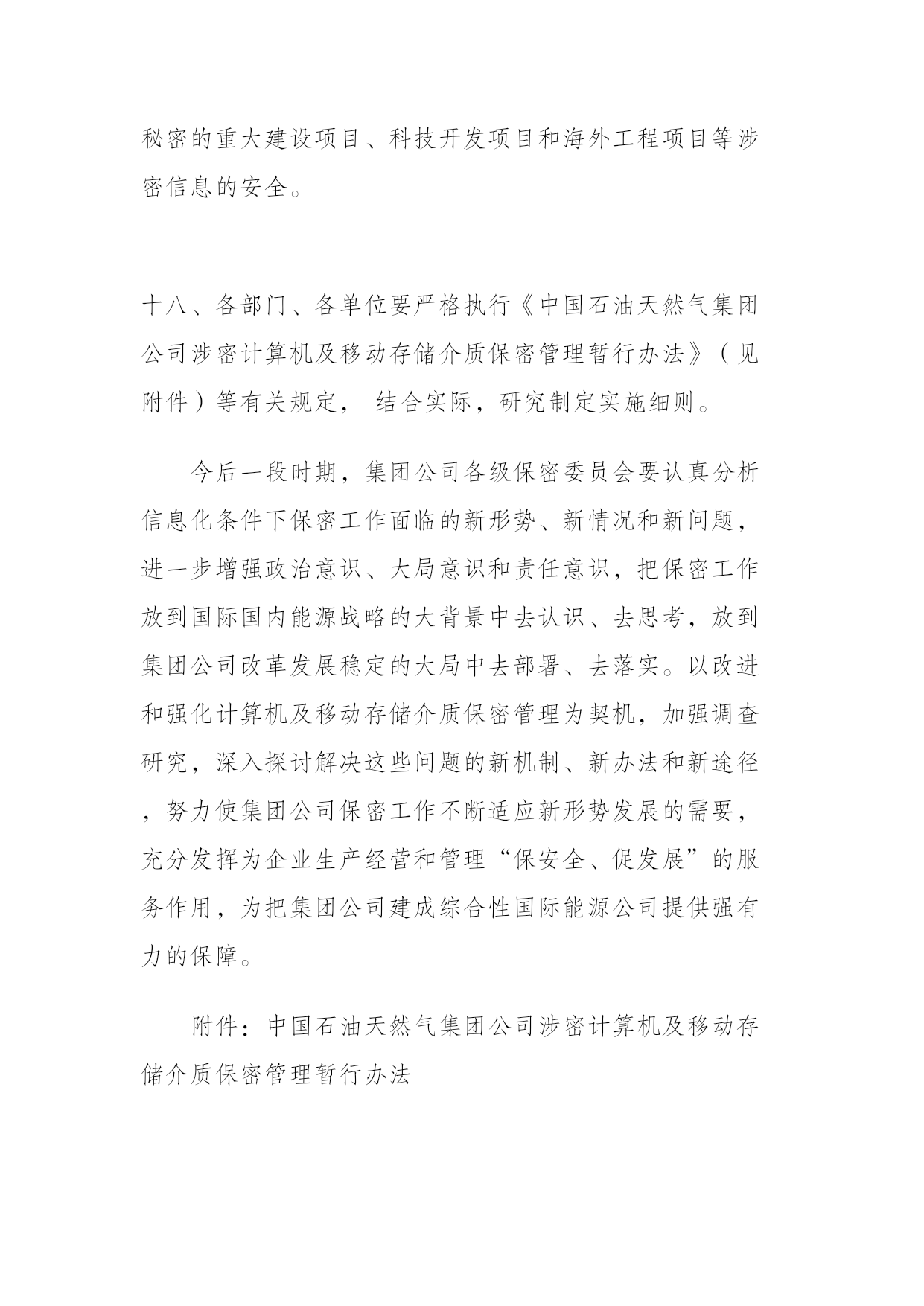 秘密的重大建设项目、科技开发项目和海外工程项目等涉密信息的安全。

十八、各部门、各单位要严格执行《中国石油天然气集团公司涉密计算机及移动存储介质保密管理暂行办法》（见附件）等有关规定， 结合实际，研究制定实施细则。

今后一段时期，集团公司各级保密委员会要认真分析信息化条件下保密工作面临的新形势、新情况和新问题，进一步增强政治意识、大局意识和责任意识，把保密工作放到国际国内能源战略的大背景中去认识、去思考，放到集团公司改革发展稳定的大局中去部署、去落实。以改进和强化计算机及移动存储介质保密管理为契机，加强调查研究，深入探讨解决这些问题的新机制、新办法和新途径，努力使集团公司保密工作不断适应新形势发展的需要，充分发挥为企业生产经营和管理“保安全、促发展”的服务作用，为把集团公司建成综合性国际能源公司提供强有力的保障。

附件：中国石油天然气集团公司涉密计算机及移动存储介质保密管理暂行办法